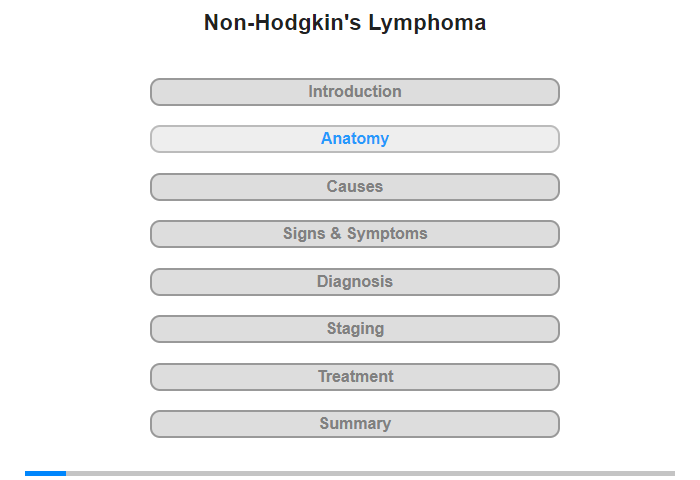 Non-Hodgkin's Lymphoma

Introduction

Anatomy

Causes

Signs & Symptoms

Diagnosis

Staging

Treatment

Summary